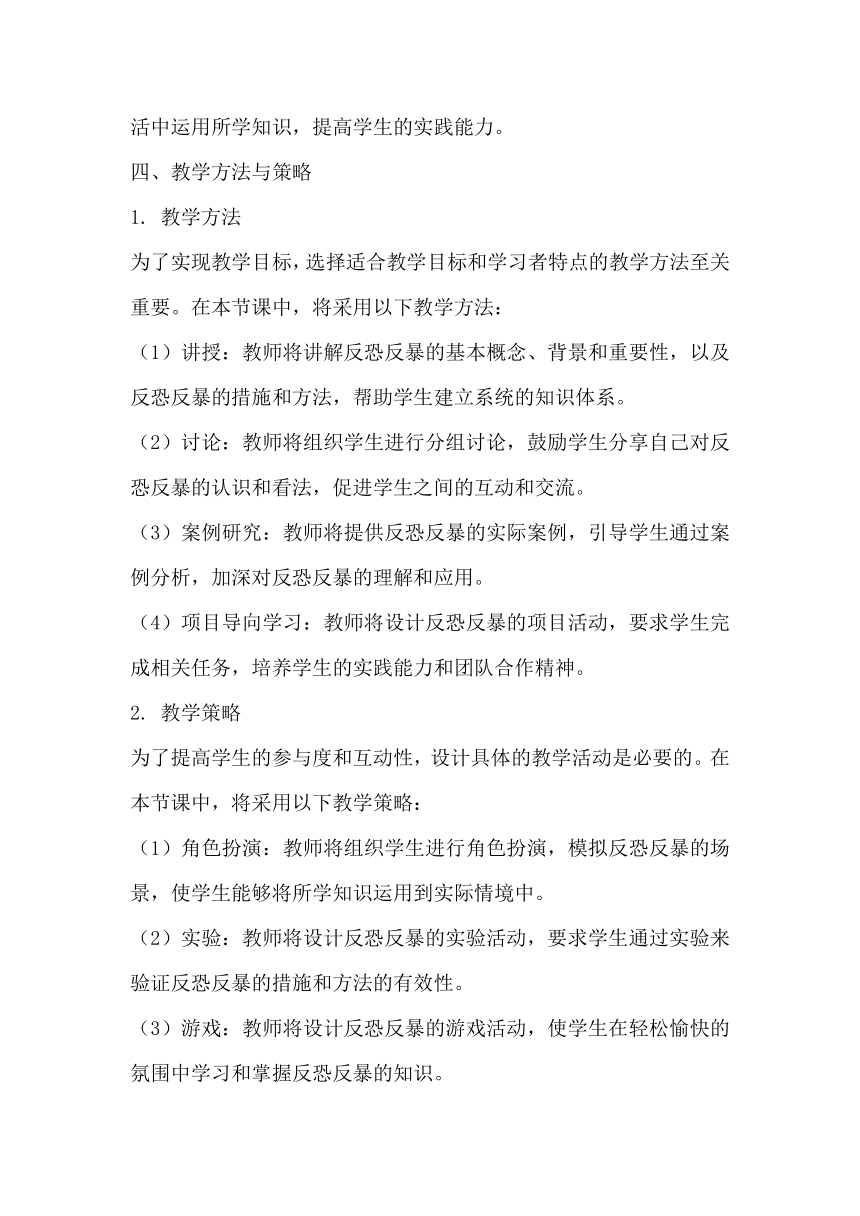 活中运用所学知识，提高学生的实践能力。

四、教学方法与策略

1. 教学方法

为了实现教学目标，选择适合教学目标和学习者特点的教学方法至关重要。在本节课中，将采用以下教学方法：

（1）讲授：教师将讲解反恐反暴的基本概念、背景和重要性，以及反恐反暴的措施和方法，帮助学生建立系统的知识体系。

（2）讨论：教师将组织学生进行分组讨论，鼓励学生分享自己对反恐反暴的认识和看法，促进学生之间的互动和交流。

（3）案例研究：教师将提供反恐反暴的实际案例，引导学生通过案例分析，加深对反恐反暴的理解和应用。

（4）项目导向学习：教师将设计反恐反暴的项目活动，要求学生完成相关任务，培养学生的实践能力和团队合作精神。

2. 教学策略

为了提高学生的参与度和互动性，设计具体的教学活动是必要的。在本节课中，将采用以下教学策略：

（1）角色扮演：教师将组织学生进行角色扮演，模拟反恐反暴的场景，使学生能够将所学知识运用到实际情境中。

（2）实验：教师将设计反恐反暴的实验活动，要求学生通过实验来验证反恐反暴的措施和方法的有效性。

（3）游戏：教师将设计反恐反暴的游戏活动，使学生在轻松愉快的氛围中学习和掌握反恐反暴的知识。